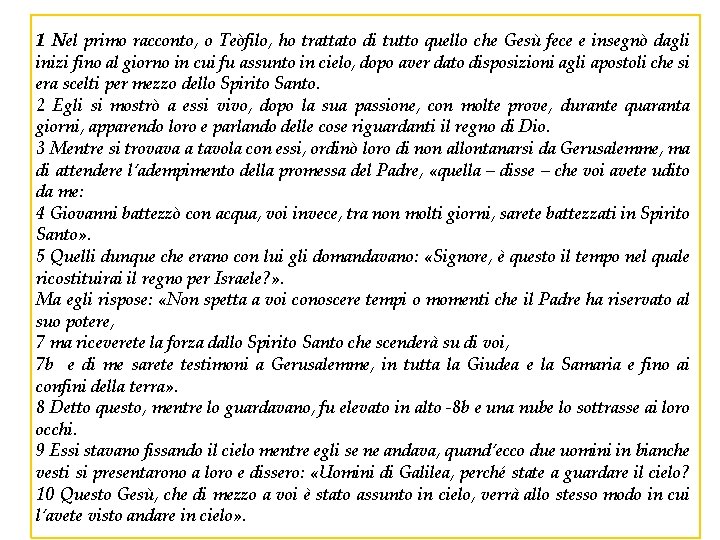 1 Nel primo racconto, o Teòfilo, ho trattato di tutto quello che Gesù fece e insegnò dagli inizi fino al giorno in cui fu assunto in cielo, dopo aver dato disposizioni agli apostoli che si era scelti per mezzo dello Spirito Santo.
2 Egli si mostrò a essi vivo, dopo la sua passione, con molte prove, durante quaranta giorni, apparendo loro e parlando delle cose riguardanti il regno di Dio.
3 Mentre si trovava a tavola con essi, ordinò loro di non allontanarsi da Gerusalemme, ma di attendere l'adempimento della promessa del Padre, «quella – disse – che voi avete udito da me:
4 Giovanni battezzò con acqua, voi invece, tra non molti giorni, sarete battezzati in Spirito Santo».
5 Quelli dunque che erano con lui gli domandavano: «Signore, è questo il tempo nel quale ricostituirai il regno per Israele?».
Ma egli rispose: «Non spetta a voi conoscere tempi o momenti che il Padre ha riservato al suo potere,
7 ma riceverete la forza dallo Spirito Santo che scenderà su di voi,
7b e di me sarete testimoni a Gerusalemme, in tutta la Giudea e la Samaria e fino ai confini della terra».
8 Detto questo, mentre lo guardavano, fu elevato in alto -8b e una nube lo sottrasse ai loro occhi.
9 Essi stavano fissando il cielo mentre egli se ne andava, quand'ecco due uomini in bianche vesti si presentarono a loro e dissero: «Uomini di Galilea, perché state a guardare il cielo?
10 Questo Gesù, che di mezzo a voi è stato assunto in cielo, verrà allo stesso modo in cui l'avete visto andare in cielo».